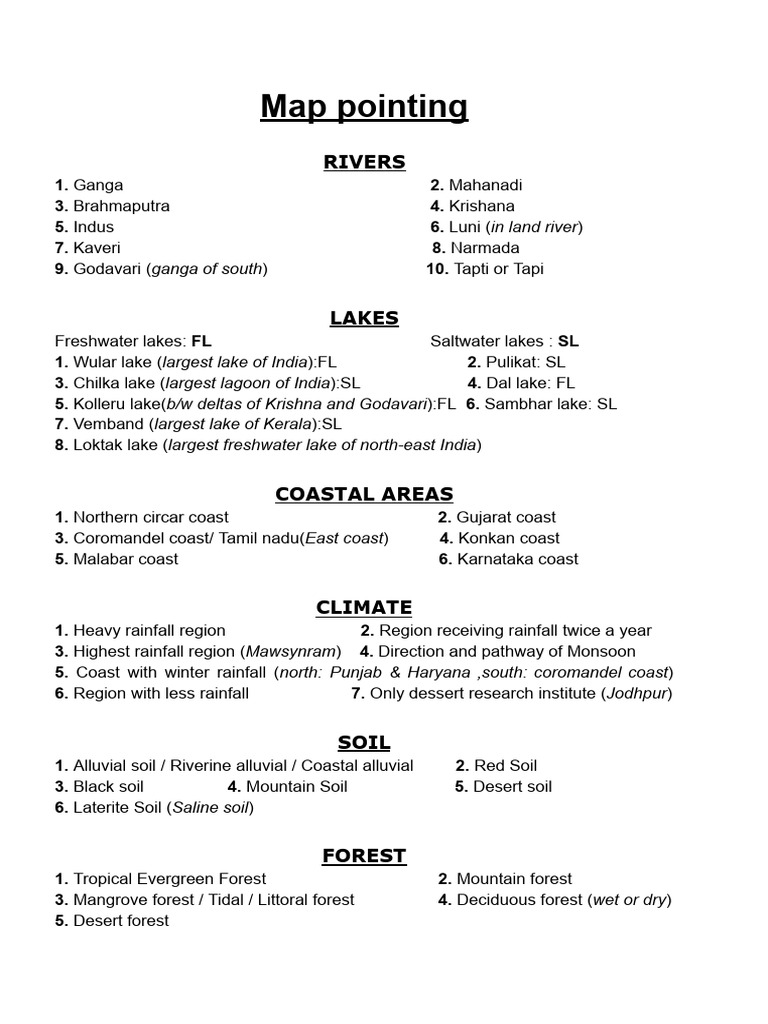 Map pointing

RIVERS

1. Ganga
2. Mahanadi
3. Brahmaputra
4. Krishana
5. Indus
6. Luni (in land river)
7. Kaveri
8. Narmada
9. Godavari (ganga of south)
10. Tapti or Tapi

LAKES

Freshwater lakes: FL
Saltwater lakes : SL
1. Wular lake (largest lake of India):FL
2. Pulikat: SL
3. Chilka lake (largest lagoon of India):SL
4. Dal lake: FL
5. Kolleru lake(b/w deltas of Krishna and Godavari):FL
6. Sambhar lake: SL
7. Vemband (largest lake of Kerala):SL
8. Loktak lake (largest freshwater lake of north-east India)

COASTAL AREAS

1. Northern circar coast
2. Gujarat coast
3. Coromandel coast/ Tamil nadu(East coast)
4. Konkan coast
5. Malabar coast
6. Karnataka coast

CLIMATE

1. Heavy rainfall region
2. Region receiving rainfall twice a year
3. Highest rainfall region (Mawsynram)
4. Direction and pathway of Monsoon
5. Coast with winter rainfall (north: Punjab & Haryana ,south: coromandel coast)
6. Region with less rainfall
7. Only dessert research institute (Jodhpur)

SOIL

1. Alluvial soil / Riverine alluvial / Coastal alluvial
2. Red Soil
3. Black soil
4. Mountain Soil
5. Desert soil
6. Laterite Soil (Saline soil)

FOREST

1. Tropical Evergreen Forest
2. Mountain forest
3. Mangrove forest / Tidal / Littoral forest
4. Deciduous forest (wet or dry)
5. Desert forest